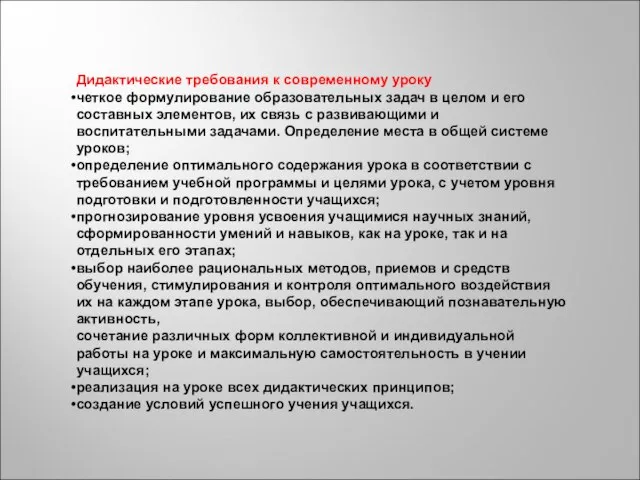 Дидактические требования к современному уроку
•четкое формулирование образовательных задач в целом и его составных элементов, их связь с развивающими и воспитательными задачами. Определение места в общей системе уроков;
•определение оптимального содержания урока в соответствии с требованием учебной программы и целями урока, с учетом уровня подготовки и подготовленности учащихся;
•прогнозирование уровня усвоения учащимися научных знаний, сформированности умений и навыков, как на уроке, так и на отдельных его этапах;
•выбор наиболее рациональных методов, приемов и средств обучения, стимулирования и контроля оптимального воздействия их на каждом этапе урока, выбор, обеспечивающий познавательную активность,
сочетание различных форм коллективной и индивидуальной работы на уроке и максимальную самостоятельность в учении учащихся;
•реализация на уроке всех дидактических принципов;
•создание условий успешного учения учащихся.